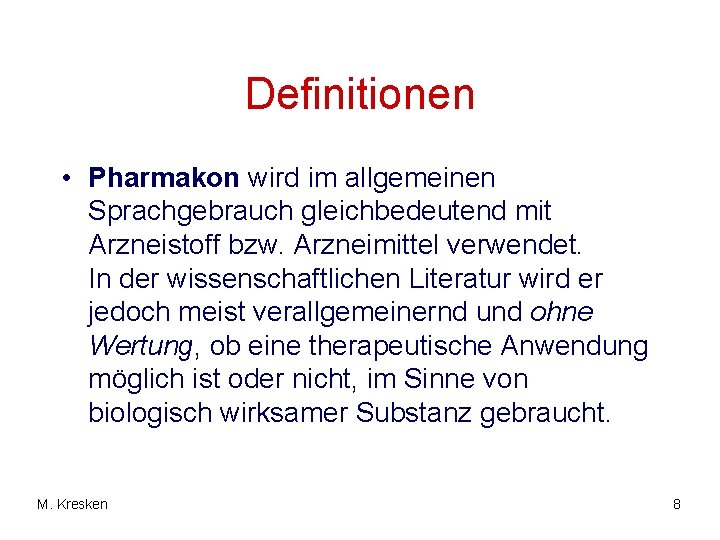 Definitionen

• Pharmakon wird im allgemeinen Sprachgebrauch gleichbedeutend mit Arzneistoff bzw. Arzneimittel verwendet.
In der wissenschaftlichen Literatur wird er jedoch meist verallgemeinernd und ohne Wertung, ob eine therapeutische Anwendung möglich ist oder nicht, im Sinne von biologisch wirksamer Substanz gebraucht.

M. Kresken

8